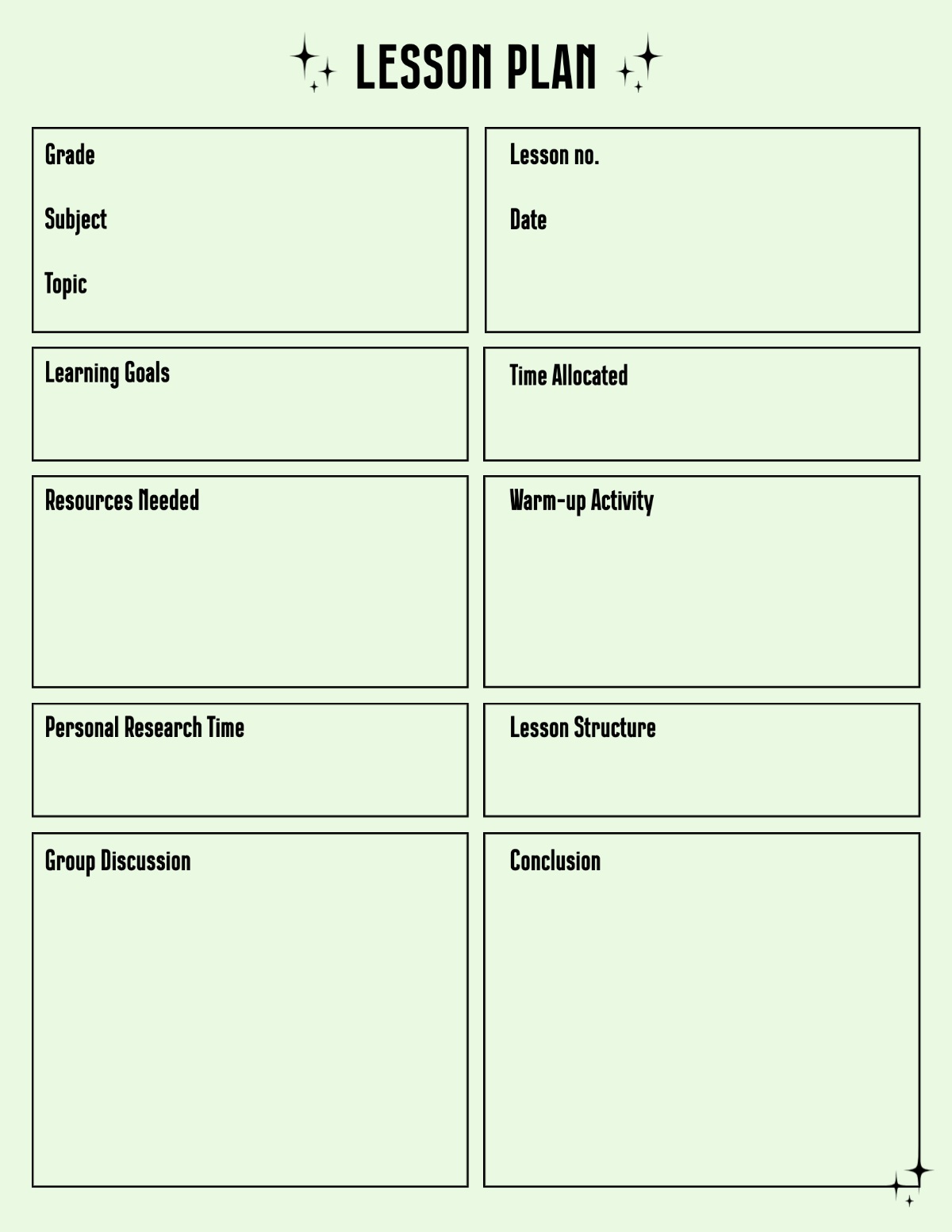 LESSON PLAN

Grade

Subject

Topic

Lesson no.

Date

Learning Goals

Time Allocated

Resources Needed

Warm-up Activity

Personal Research Time

Lesson Structure

Group Discussion

Conclusion